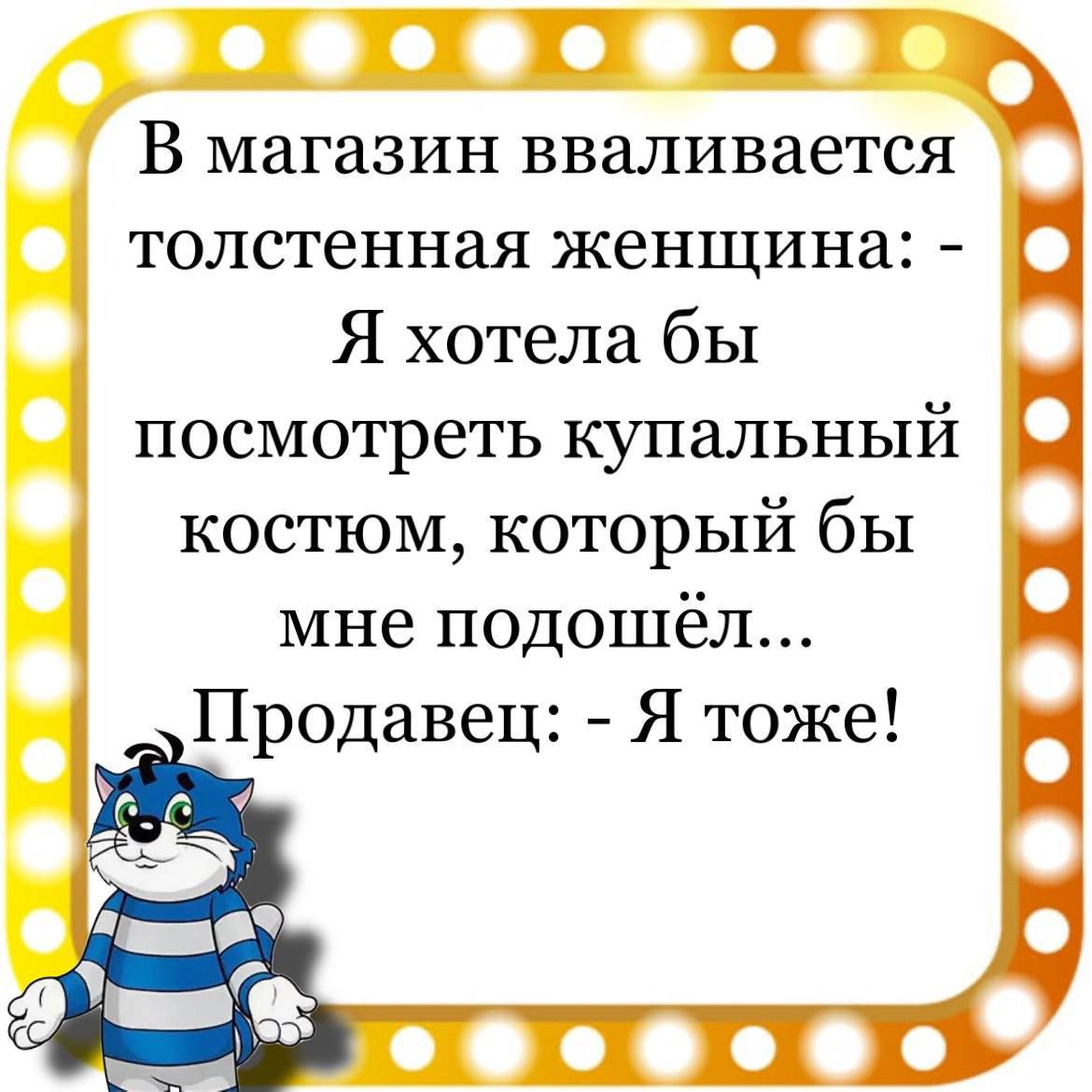 В магазин вваливается толстенная женщина: - Я хотела бы посмотреть купальный костюм, который бы мне подошёл...
Продавец: - Я тоже!